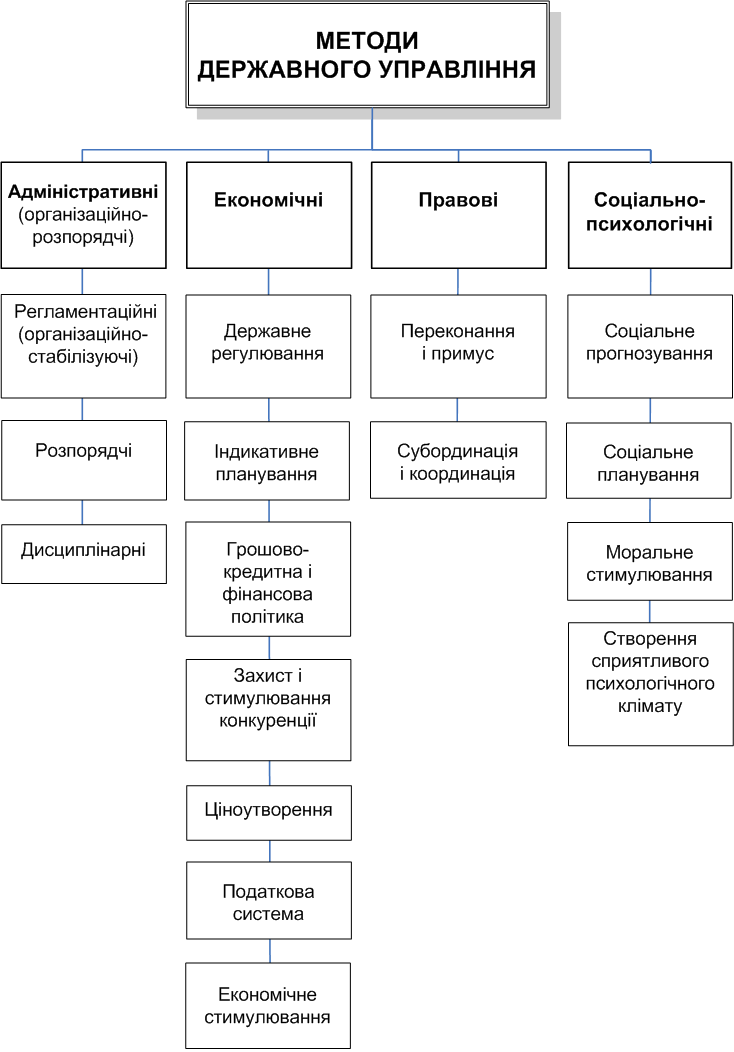 МЕТОДИ ДЕРЖАВНОГО УПРАВЛІННЯ

Адміністративні (організаційно-розпорядчі)

Регламентаційні (організаційно-стабілізуючі)

Розпорядчі

Дисциплінарні

Економічні

Державне регулювання

Індикативне планування

Грошово-кредитна і фінансова політика

Захист і стимулювання конкуренції

Ціноутворення

Податкова система

Економічне стимулювання

Правові

Переконання і примус

Субординація і координація

Соціально-психологічні

Соціальне прогнозування

Соціальне планування

Моральне стимулювання

Створення сприятливого психологічного клімату